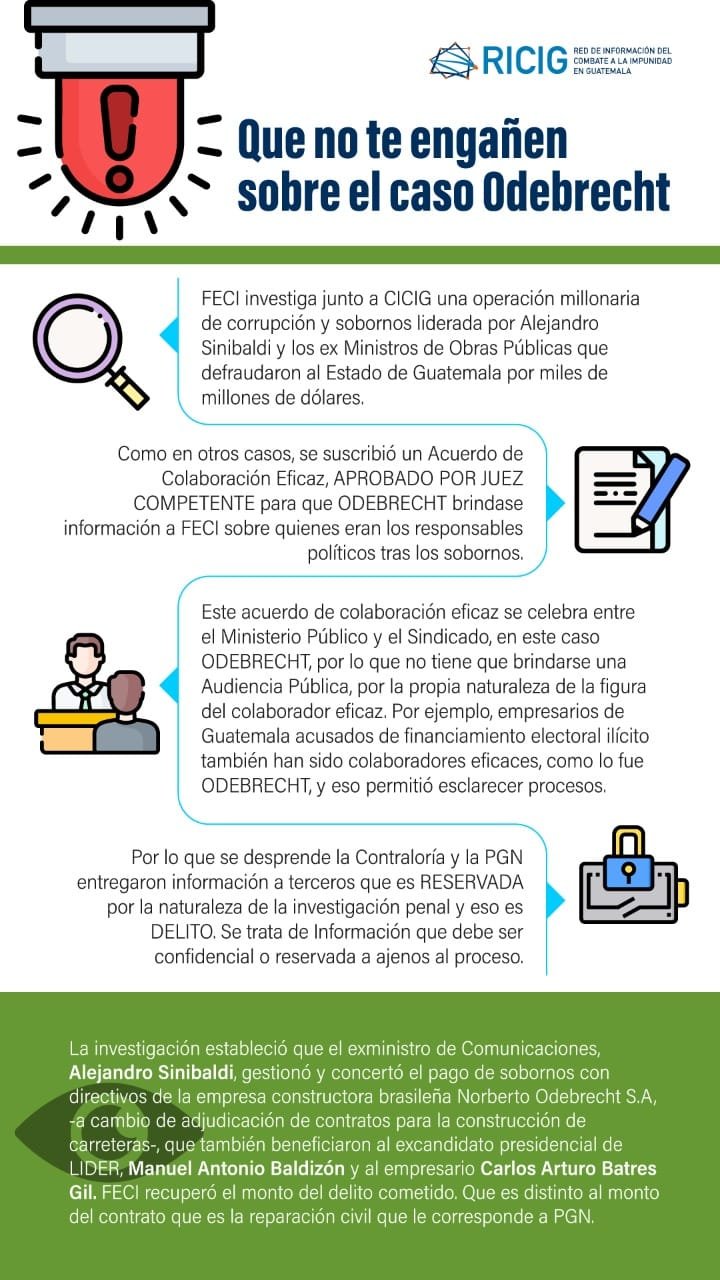 RICIG RED DE INFORMACIÓN DEL COMBATE A LA IMPUNIDAD EN GUATEMALA

Que no te engañen sobre el caso Odebrecht

FECI investiga junto a CICIG una operación millonaria de corrupción y sobornos liderada por Alejandro Sinibaldi y los ex Ministros de Obras Públicas que defraudaron al Estado de Guatemala por miles de millones de dólares.

Como en otros casos, se suscribió un Acuerdo de Colaboración Eficaz, APROBADO POR JUEZ COMPETENTE para que ODEBRECHT brindase información a FECI sobre quienes eran los responsables políticos tras los sobornos.

Este acuerdo de colaboración eficaz se celebra entre el Ministerio Público y el Sindicado, en este caso ODEBRECHT, por lo que no tiene que brindarse una Audiencia Pública, por la propia naturaleza de la figura del colaborador eficaz. Por ejemplo, empresarios de Guatemala acusados de financiamiento electoral ilícito también han sido colaboradores eficaces, como lo fue ODEBRECHT, y eso permitió esclarecer procesos.

Por lo que se desprende la Contraloría y la PGN entregaron información a terceros que es RESERVADA por la naturaleza de la investigación penal y eso es DELITO. Se trata de Información que debe ser confidencial o reservada a ajenos al proceso.

La investigación estableció que el exministro de Comunicaciones, Alejandro Sinibaldi, gestionó y concertó el pago de sobornos con directivos de la empresa constructora brasileña Norberto Odebrecht S.A, -a cambio de adjudicación de contratos para la construcción de carreteras-, que también beneficiaron al excandidato presidencial de LIDER, Manuel Antonio Baldizón y al empresario Carlos Arturo Batres Gil. FECI recuperó el monto del delito cometido. Que es distinto al monto del contrato que es la reparación civil que le corresponde a PGN.